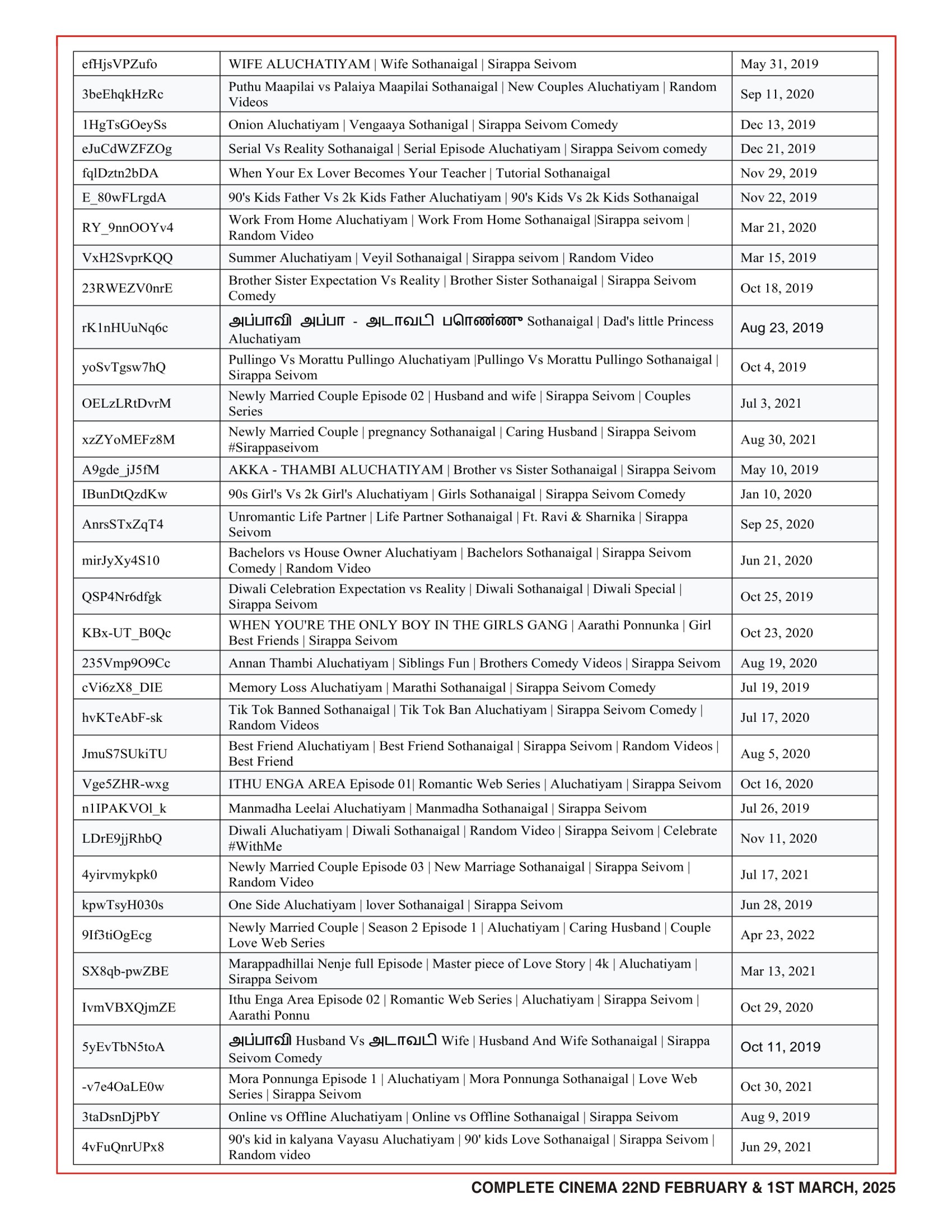 | | | |
|---|---|---|
| efHjsVPZufo | WIFE ALUCHATIYAM \| Wife Sothanaigal \| Sirappa Seivom | May 31, 2019 |
| 3beEhqkHzRc | Puthu Maapilai vs Palaiya Maapilai Sothanaigal \| New Couples Aluchatiyam \| Random Videos | Sep 11, 2020 |
| 1HgTsGOeySs | Onion Aluchatiyam \| Vengaaya Sothanigal \| Sirappa Seivom Comedy | Dec 13, 2019 |
| eJuCdWZFZOg | Serial Vs Reality Sothanaigal \| Serial Episode Aluchatiyam \| Sirappa Seivom comedy | Dec 21, 2019 |
| fqlDztn2bDA | When Your Ex Lover Becomes Your Teacher \| Tutorial Sothanaigal | Nov 29, 2019 |
| E_80wFLrgdA | 90's Kids Father Vs 2k Kids Father Aluchatiyam \| 90's Kids Vs 2k Kids Sothanaigal | Nov 22, 2019 |
| RY_9nnOOYv4 | Work From Home Aluchatiyam \| Work From Home Sothanaigal \|Sirappa seivom \| Random Video | Mar 21, 2020 |
| VxH2SvprKQQ | Summer Aluchatiyam \| Veyil Sothanaigal \| Sirappa seivom \| Random Video | Mar 15, 2019 |
| 23RWEZV0nrE | Brother Sister Expectation Vs Reality \| Brother Sister Sothanaigal \| Sirappa Seivom Comedy | Oct 18, 2019 |
| rK1nHUuNq6c | அப்பாவி அப்பா - அடாவடி பொண்ணு Sothanaigal \| Dad's little Princess Aluchatiyam | Aug 23, 2019 |
| yoSvTgsw7hQ | Pullingo Vs Morattu Pullingo Aluchatiyam \|Pullingo Vs Morattu Pullingo Sothanaigal \| Sirappa Seivom | Oct 4, 2019 |
| OELzLRtDvrM | Newly Married Couple Episode 02 \| Husband and wife \| Sirappa Seivom \| Couples Series | Jul 3, 2021 |
| xzZYoMEFz8M | Newly Married Couple \| pregnancy Sothanaigal \| Caring Husband \| Sirappa Seivom #Sirappaseivom | Aug 30, 2021 |
| A9gde_jJ5fM | AKKA - THAMBI ALUCHATIYAM \| Brother vs Sister Sothanaigal \| Sirappa Seivom | May 10, 2019 |
| IBunDtQzdKw | 90s Girl's Vs 2k Girl's Aluchatiyam \| Girls Sothanaigal \| Sirappa Seivom Comedy | Jan 10, 2020 |
| AnrsSTxZqT4 | Unromantic Life Partner \| Life Partner Sothanaigal \| Ft. Ravi & Sharnika \| Sirappa Seivom | Sep 25, 2020 |
| mirJyXy4S10 | Bachelors vs House Owner Aluchatiyam \| Bachelors Sothanaigal \| Sirappa Seivom Comedy \| Random Video | Jun 21, 2020 |
| QSP4Nr6dfgk | Diwali Celebration Expectation vs Reality \| Diwali Sothanaigal \| Diwali Special \| Sirappa Seivom | Oct 25, 2019 |
| KBx-UT_B0Qc | WHEN YOU'RE THE ONLY BOY IN THE GIRLS GANG \| Aarathi Ponnunka \| Girl Best Friends \| Sirappa Seivom | Oct 23, 2020 |
| 235Vmp9O9Cc | Annan Thambi Aluchatiyam \| Siblings Fun \| Brothers Comedy Videos \| Sirappa Seivom | Aug 19, 2020 |
| cVi6zX8_DIE | Memory Loss Aluchatiyam \| Marathi Sothanaigal \| Sirappa Seivom Comedy | Jul 19, 2019 |
| hvKTeAbF-sk | Tik Tok Banned Sothanaigal \| Tik Tok Ban Aluchatiyam \| Sirappa Seivom Comedy \| Random Videos | Jul 17, 2020 |
| JmuS7SUkiTU | Best Friend Aluchatiyam \| Best Friend Sothanaigal \| Sirappa Seivom \| Random Videos \| Best Friend | Aug 5, 2020 |
| Vge5ZHR-wxg | ITHU ENGA AREA Episode 01\| Romantic Web Series \| Aluchatiyam \| Sirappa Seivom | Oct 16, 2020 |
| n1IPAKVOl_k | Manmadha Leelai Aluchatiyam \| Manmadha Sothanaigal \| Sirappa Seivom | Jul 26, 2019 |
| LDrE9jjRhbQ | Diwali Aluchatiyam \| Diwali Sothanaigal \| Random Video \| Sirappa Seivom \| Celebrate #WithMe | Nov 11, 2020 |
| 4yirvmykpk0 | Newly Married Couple Episode 03 \| New Marriage Sothanaigal \| Sirappa Seivom \| Random Video | Jul 17, 2021 |
| kpwTsyH030s | One Side Aluchatiyam \| lover Sothanaigal \| Sirappa Seivom | Jun 28, 2019 |
| 9If3tiOgEcg | Newly Married Couple \| Season 2 Episode 1 \| Aluchatiyam \| Caring Husband \| Couple Love Web Series | Apr 23, 2022 |
| SX8qb-pwZBE | Marappadhillai Nenje full Episode \| Master piece of Love Story \| 4k \| Aluchatiyam \| Sirappa Seivom | Mar 13, 2021 |
| IvmVBXQjmZE | Ithu Enga Area Episode 02 \| Romantic Web Series \| Aluchatiyam \| Sirappa Seivom \| Aarathi Ponnu | Oct 29, 2020 |
| 5yEvTbN5toA | அப்பாவி Husband Vs அடாவடி Wife \| Husband And Wife Sothanaigal \| Sirappa Seivom Comedy | Oct 11, 2019 |
| -v7e4OaLE0w | Mora Ponnunga Episode 1 \| Aluchatiyam \| Mora Ponnunga Sothanaigal \| Love Web Series \| Sirappa Seivom | Oct 30, 2021 |
| 3taDsnDjPbY | Online vs Offline Aluchatiyam \| Online vs Offline Sothanaigal \| Sirappa Seivom | Aug 9, 2019 |
| 4vFuQnrUPx8 | 90's kid in kalyana Vayasu Aluchatiyam \| 90' kids Love Sothanaigal \| Sirappa Seivom \| Random video | Jun 29, 2021 |

COMPLETE CINEMA 22ND FEBRUARY & 1ST MARCH, 2025